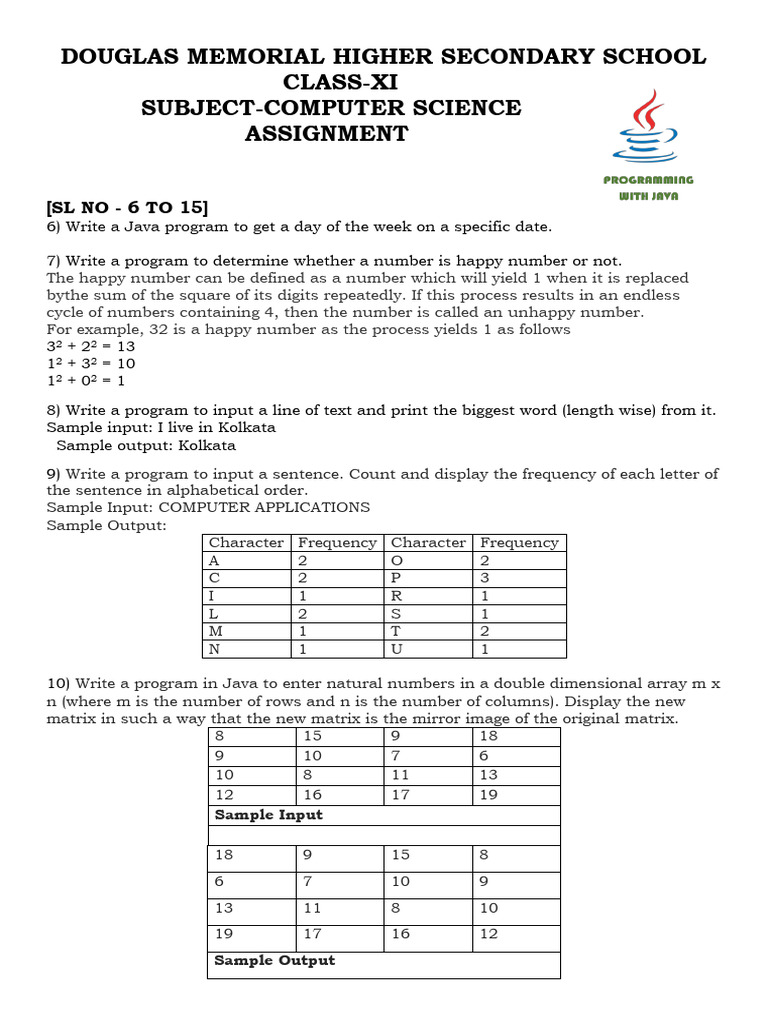 DOUGLAS MEMORIAL HIGHER SECONDARY SCHOOL
CLASS-XI
SUBJECT-COMPUTER SCIENCE
ASSIGNMENT

PROGRAMMING WITH JAVA

[SL NO - 6 TO 15]
6) Write a Java program to get a day of the week on a specific date.

7) Write a program to determine whether a number is happy number or not.
The happy number can be defined as a number which will yield 1 when it is replaced bythe sum of the square of its digits repeatedly. If this process results in an endless cycle of numbers containing 4, then the number is called an unhappy number.
For example, 32 is a happy number as the process yields 1 as follows
$3^2 + 2^2 = 13$
$1^2 + 3^2 = 10$
$1^2 + 0^2 = 1$

8) Write a program to input a line of text and print the biggest word (length wise) from it.
Sample input: I live in Kolkata
Sample output: Kolkata

9) Write a program to input a sentence. Count and display the frequency of each letter of the sentence in alphabetical order.
Sample Input: COMPUTER APPLICATIONS
Sample Output:

| Character | Frequency | Character | Frequency |
|---|---|---|---|
| A | 2 | O | 2 |
| C | 2 | P | 3 |
| I | 1 | R | 1 |
| L | 2 | S | 1 |
| M | 1 | T | 2 |
| N | 1 | U | 1 |

10) Write a program in Java to enter natural numbers in a double dimensional array m x n (where m is the number of rows and n is the number of columns). Display the new matrix in such a way that the new matrix is the mirror image of the original matrix.

| 8 | 15 | 9 | 18 |
|---|---|---|---|
| 9 | 10 | 7 | 6 |
| 10 | 8 | 11 | 13 |
| 12 | 16 | 17 | 19 |

Sample Input

| 18 | 9 | 15 | 8 |
|---|---|---|---|
| 6 | 7 | 10 | 9 |
| 13 | 11 | 8 | 10 |
| 19 | 17 | 16 | 12 |

Sample Output